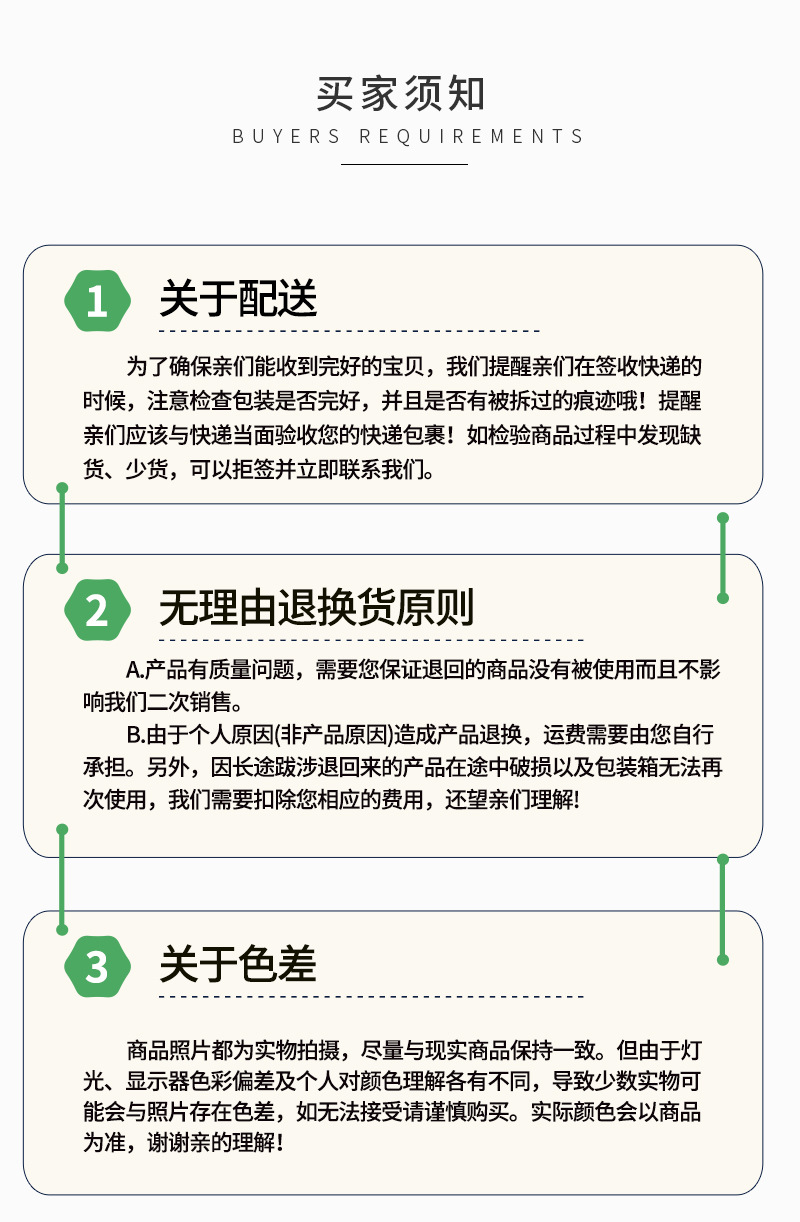 买家须知
BUYERS REQUIREMENTS

1 关于配送

为了确保亲们能收到完好的宝贝，我们提醒亲们在签收快递的时候，注意检查包装是否完好，并且是否有被拆过的痕迹哦！提醒亲们应该与快递当面验收您的快递包裹！如检验商品过程中发现缺货、少货，可以拒签并立即联系我们。

2 无理由退换货原则

A.产品有质量问题，需要您保证退回的商品没有被使用而且不影响我们二次销售。

B.由于个人原因(非产品原因)造成产品退换，运费需要由您自行承担。另外，因长途跋涉退回来的产品在途中破损以及包装箱无法再次使用，我们需要扣除您相应的费用，还望亲们理解!

3 关于色差

商品照片都为实物拍摄，尽量与现实商品保持一致。但由于灯光、显示器色彩偏差及个人对颜色理解各有不同，导致少数实物可能会与照片存在色差，如无法接受请谨慎购买。实际颜色会以商品为准，谢谢亲的理解!